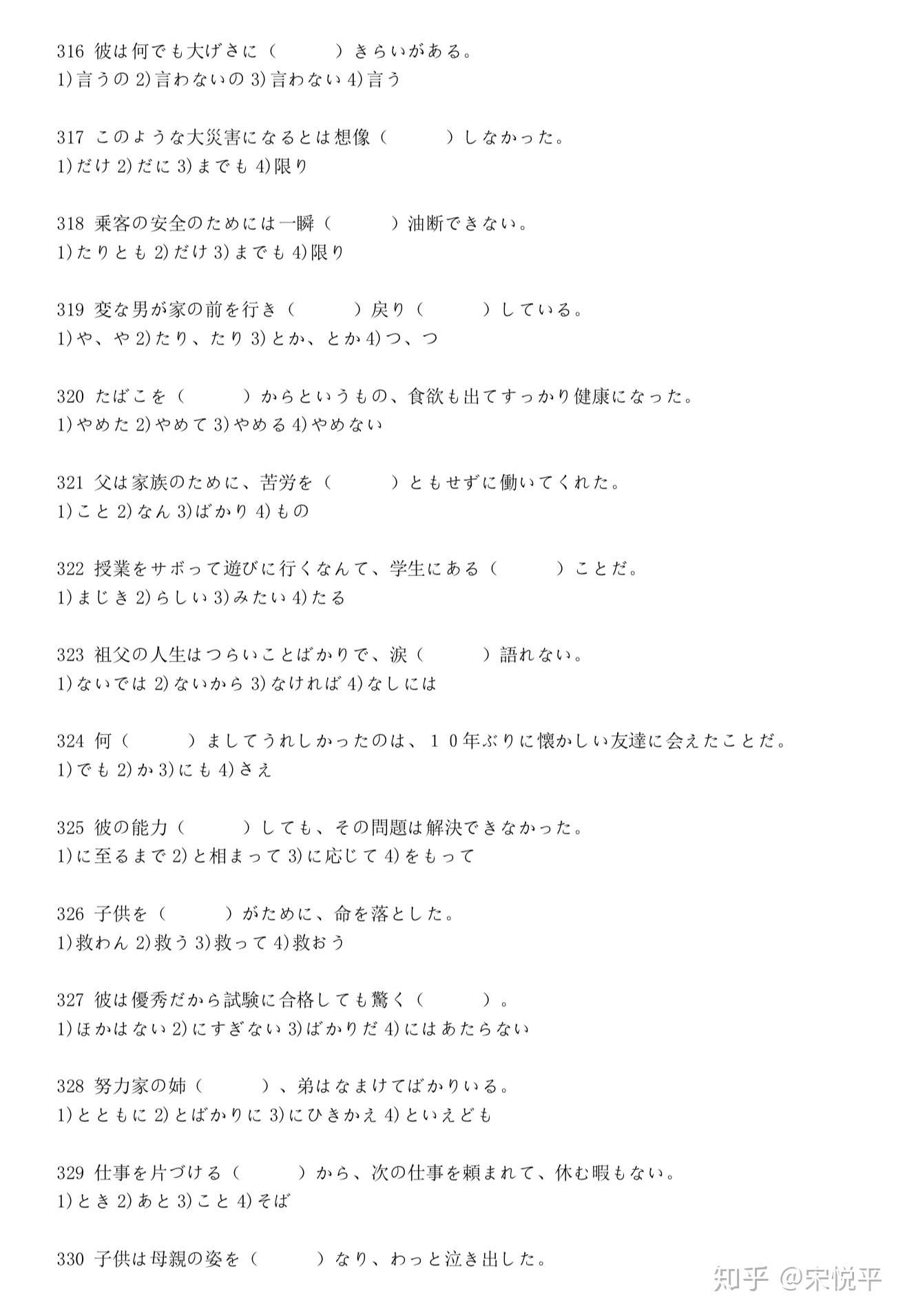 316 彼は何でも大げさに（　　　）きらいがある。
1)言うの 2)言わないの 3)言わない 4)言う

317 このような大災害になるとは想像（　　　）しなかった。
1)だけ 2)だに 3)までも 4)限り

318 乗客の安全のためには一瞬（　　　）油断できない。
1)たりとも 2)だけ 3)までも 4)限り

319 変な男が家の前を行き（　　　）戻り（　　　）している。
1)や、や 2)たり、たり 3)とか、とか 4)つ、つ

320 たばこを（　　　）からというもの、食欲も出てすっかり健康になった。
1)やめた 2)やめて 3)やめる 4)やめない

321 父は家族のために、苦労を（　　　）ともせずに働いてくれた。
1)こと 2)なん 3)ばかり 4)もの

322 授業をサボって遊びに行くなんて、学生にある（　　　）ことだ。
1)まじき 2)らしい 3)みたい 4)たる

323 祖父の人生はつらいことばかりで、涙（　　　）語れない。
1)ないでは 2)ないから 3)なければ 4)なしには

324 何（　　　）ましてうれしかったのは、１０年ぶりに懐かしい友達に会えたことだ。
1)でも 2)か 3)にも 4)さえ

325 彼の能力（　　　）しても、その問題は解決できなかった。
1)に至るまで 2)と相まって 3)に応じて 4)をもって

326 子供を（　　　）がために、命を落とした。
1)救わん 2)救う 3)救って 4)救おう

327 彼は優秀だから試験に合格しても驚く（　　　）。
1)ほかはない 2)にすぎない 3)ばかりだ 4)にはあたらない

328 努力家の姉（　　　）、弟はなまけてばかりいる。
1)とともに 2)とばかりに 3)にひきかえ 4)といえども

329 仕事を片づける（　　　）から、次の仕事を頼まれて、休む暇もない。
1)とき 2)あと 3)こと 4)そば

330 子供は母親の姿を（　　　）なり、わっと泣き出した。

知乎 @宋悦平